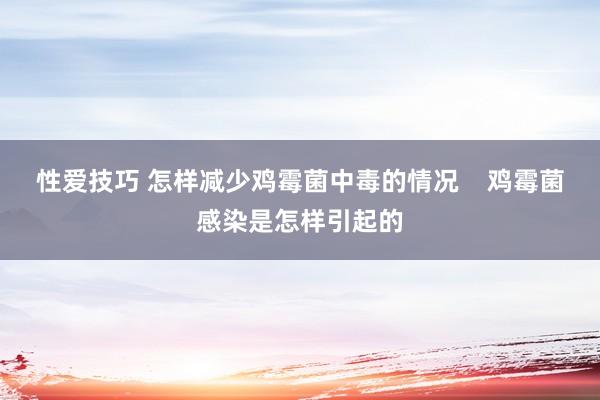 性爱技巧 怎样减少鸡霉菌中毒的情况　鸡霉菌感染是怎样引起的